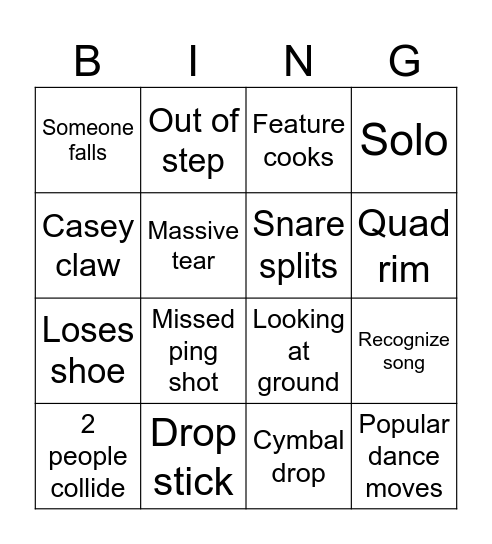 | B | I | N | G |
|---|---|---|---|
| Someone falls | Out of step | Feature cooks | Solo |
| Casey claw | Massive tear | Snare splits | Quad rim |
| Loses shoe | Missed ping shot | Looking at ground | Recognize song |
| 2 people collide | Drop stick | Cymbal drop | Popular dance moves |